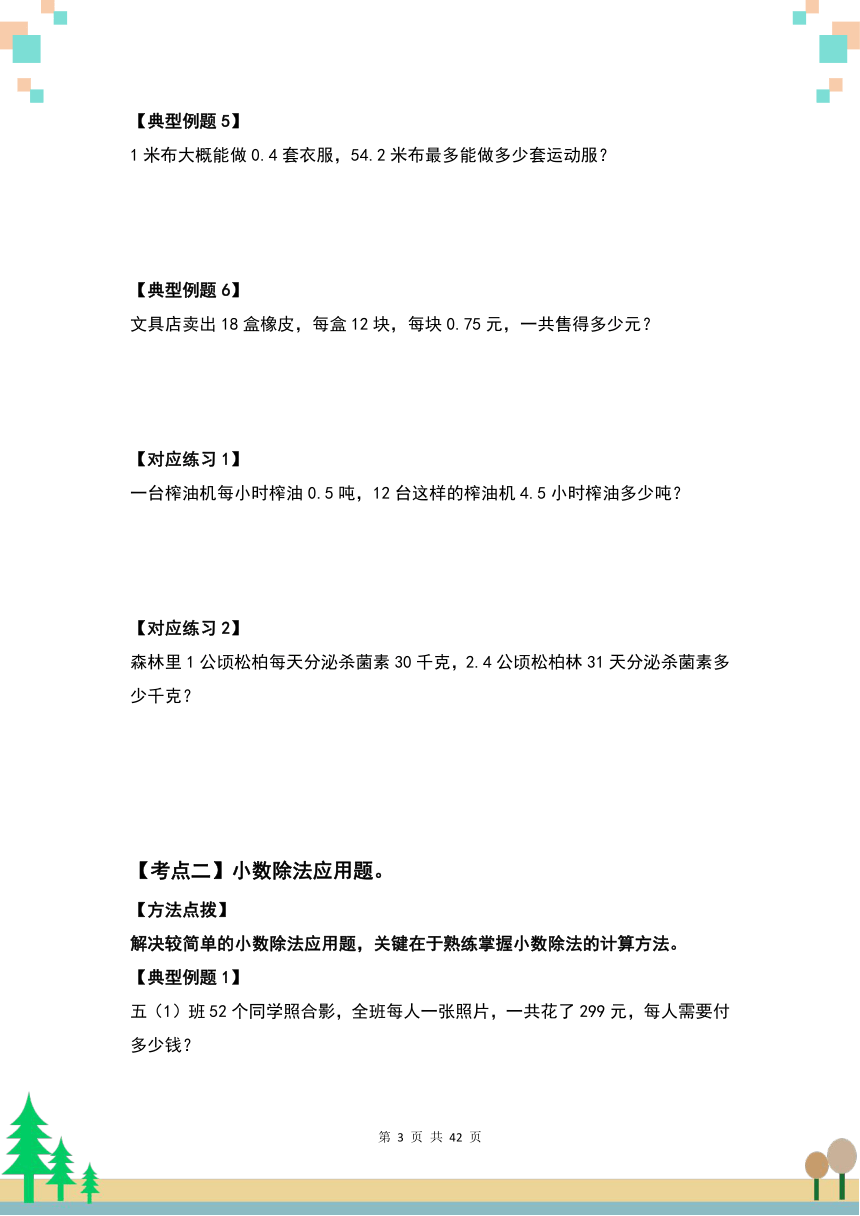 【典型例题 5】
1 米布大概能做 0.4 套衣服，54.2 米布最多能做多少套运动服？

【典型例题 6】
文具店卖出 18 盒橡皮，每盒 12 块，每块 0.75 元，一共售得多少元？

【对应练习 1】
一台榨油机每小时榨油 0.5 吨，12 台这样的榨油机 4.5 小时榨油多少吨？

【对应练习 2】
森林里 1 公顷松柏每天分泌杀菌素 30 千克，2.4 公顷松柏林 31 天分泌杀菌素多少千克？

【考点二】小数除法应用题。
【方法点拨】
解决较简单的小数除法应用题，关键在于熟练掌握小数除法的计算方法。
【典型例题 1】
五（1）班 52 个同学照合影，全班每人一张照片，一共花了 299 元，每人需要付多少钱？

第 3 页 共 42 页